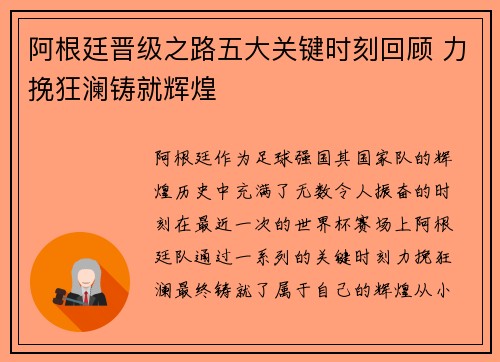 阿根廷晋级之路五大关键时刻回顾 力挽狂澜铸就辉煌

阿根廷作为足球强国其国家队的辉煌历史中充满了无数令人振奋的时刻在最近一次的世界杯赛场上阿根廷队通过一系列的关键时刻力挽狂澜最终铸就了属于自己的辉煌从小